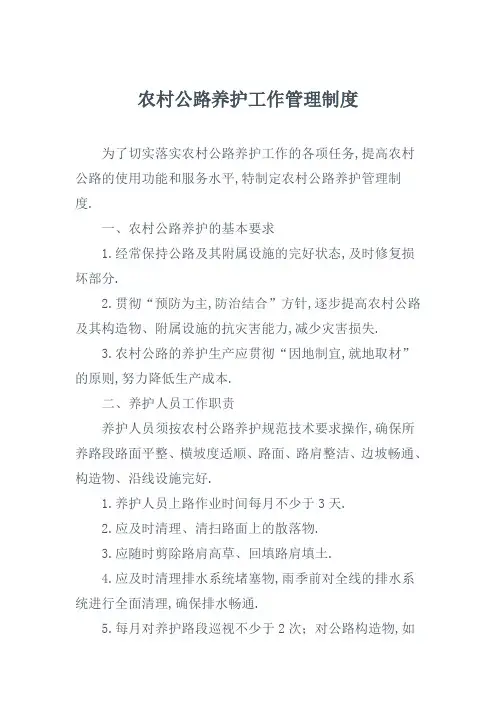 农村公路养护工作管理制度

为了切实落实农村公路养护工作的各项任务,提高农村公路的使用功能和服务水平,特制定农村公路养护管理制度.

一、农村公路养护的基本要求

1.经常保持公路及其附属设施的完好状态,及时修复损坏部分.

2.贯彻“预防为主,防治结合”方针,逐步提高农村公路及其构造物、附属设施的抗灾害能力,减少灾害损失.

3.农村公路的养护生产应贯彻“因地制宜,就地取材”的原则,努力降低生产成本.

二、养护人员工作职责

养护人员须按农村公路养护规范技术要求操作,确保所养路段路面平整、横坡度适顺、路面、路肩整洁、边坡畅通、构造物、沿线设施完好.

1.养护人员上路作业时间每月不少于3天.

2.应及时清理、清扫路面上的散落物.

3.应随时剪除路肩高草、回填路肩填土.

4.应及时清理排水系统堵塞物,雨季前对全线的排水系统进行全面清理,确保排水畅通.

5.每月对养护路段巡视不少于2次;对公路构造物,如